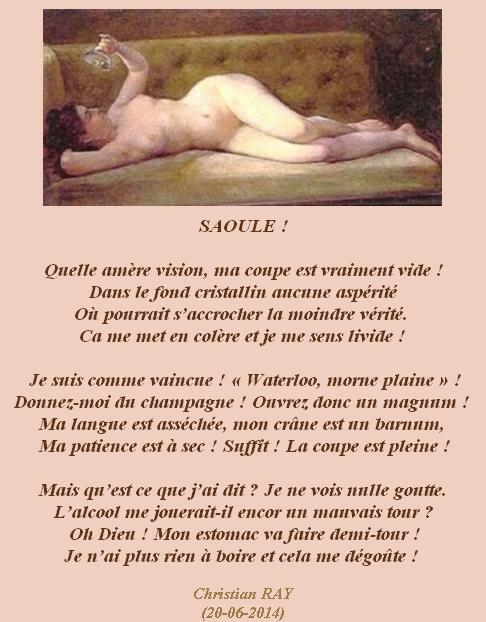 SAOULE !

Quelle amère vision, ma coupe est vraiment vide !
Dans le fond cristallin aucune aspérité
Où pourrait s'accrocher la moindre vérité.
Ca me met en colère et je me sens livide !

Je suis comme vaincue ! « Waterloo, morne plaine » !
Donnez-moi du champagne ! Ouvrez donc un magnum !
Ma langue est asséchée, mon crâne est un barnum,
Ma patience est à sec ! Suffit ! La coupe est pleine !

Mais qu'est ce que j'ai dit ? Je ne vois nulle goutte.
L'alcool me jouerait-il encor un mauvais tour ?
Oh Dieu ! Mon estomac va faire demi-tour !
Je n'ai plus rien à boire et cela me dégoûte !

Christian RAY
(20-06-2014)